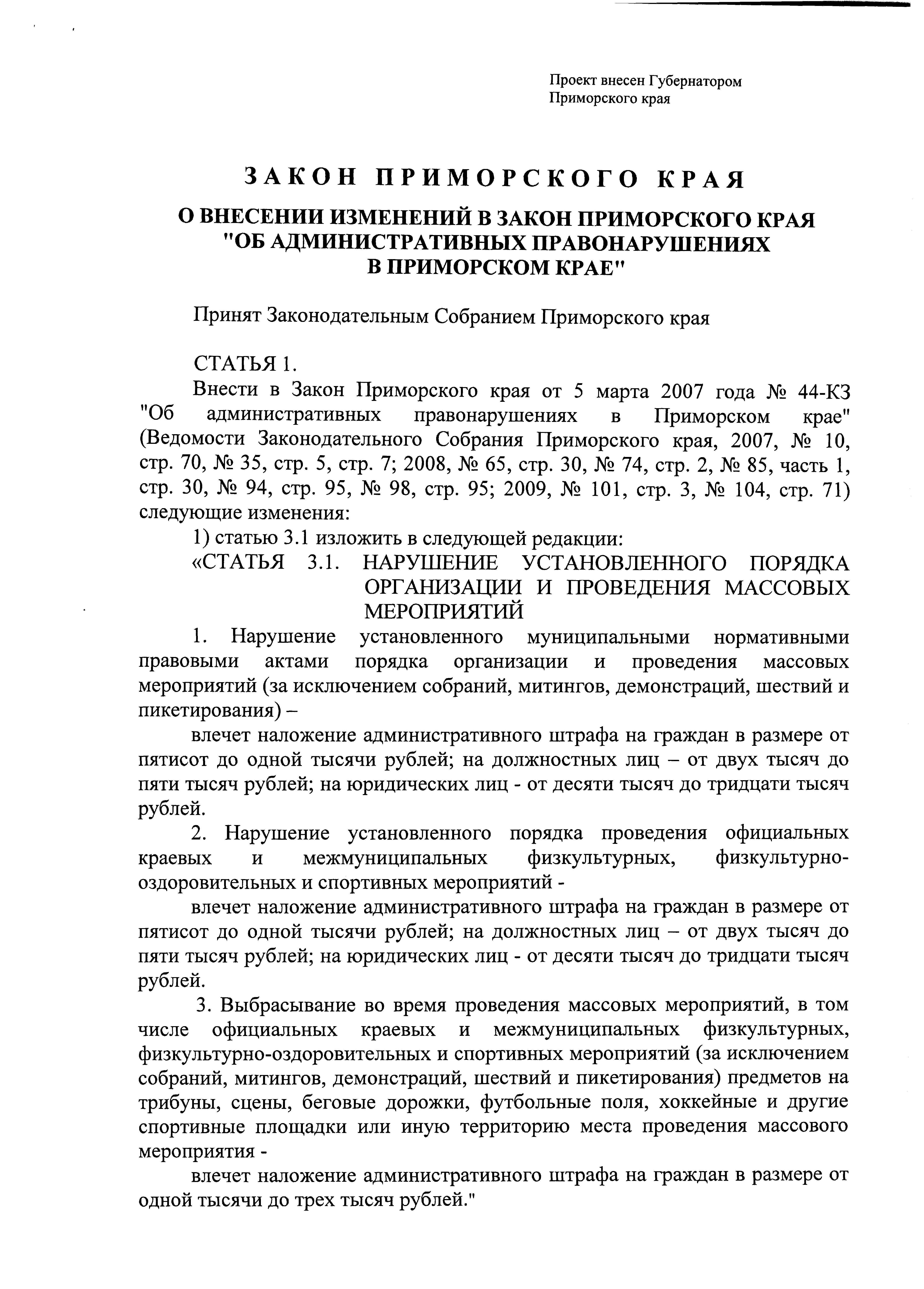 Проект внесен Губернатором Приморского края

ЗАКОН ПРИМОРСКОГО КРАЯ

О ВНЕСЕНИИ ИЗМЕНЕНИЙ В ЗАКОН ПРИМОРСКОГО КРАЯ "ОБ АДМИНИСТРАТИВНЫХ ПРАВОНАРУШЕНИЯХ В ПРИМОРСКОМ КРАЕ"

Принят Законодательным Собранием Приморского края

СТАТЬЯ 1.

Внести в Закон Приморского края от 5 марта 2007 года № 44-КЗ "Об административных правонарушениях в Приморском крае" (Ведомости Законодательного Собрания Приморского края, 2007, № 10, стр. 70, № 35, стр. 5, стр. 7; 2008, № 65, стр. 30, № 74, стр. 2, № 85, часть 1, стр. 30, № 94, стр. 95, № 98, стр. 95; 2009, № 101, стр. 3, № 104, стр. 71) следующие изменения:

1) статью 3.1 изложить в следующей редакции:

«СТАТЬЯ 3.1. НАРУШЕНИЕ УСТАНОВЛЕННОГО ПОРЯДКА ОРГАНИЗАЦИИ И ПРОВЕДЕНИЯ МАССОВЫХ МЕРОПРИЯТИЙ

1. Нарушение установленного муниципальными нормативными правовыми актами порядка организации и проведения массовых мероприятий (за исключением собраний, митингов, демонстраций, шествий и пикетирования) –

влечет наложение административного штрафа на граждан в размере от пятисот до одной тысячи рублей; на должностных лиц – от двух тысяч до пяти тысяч рублей; на юридических лиц - от десяти тысяч до тридцати тысяч рублей.

2. Нарушение установленного порядка проведения официальных краевых и межмуниципальных физкультурных, физкультурно-оздоровительных и спортивных мероприятий -

влечет наложение административного штрафа на граждан в размере от пятисот до одной тысячи рублей; на должностных лиц – от двух тысяч до пяти тысяч рублей; на юридических лиц - от десяти тысяч до тридцати тысяч рублей.

3. Выбрасывание во время проведения массовых мероприятий, в том числе официальных краевых и межмуниципальных физкультурных, физкультурно-оздоровительных и спортивных мероприятий (за исключением собраний, митингов, демонстраций, шествий и пикетирования) предметов на трибуны, сцены, беговые дорожки, футбольные поля, хоккейные и другие спортивные площадки или иную территорию места проведения массового мероприятия -

влечет наложение административного штрафа на граждан в размере от одной тысячи до трех тысяч рублей."